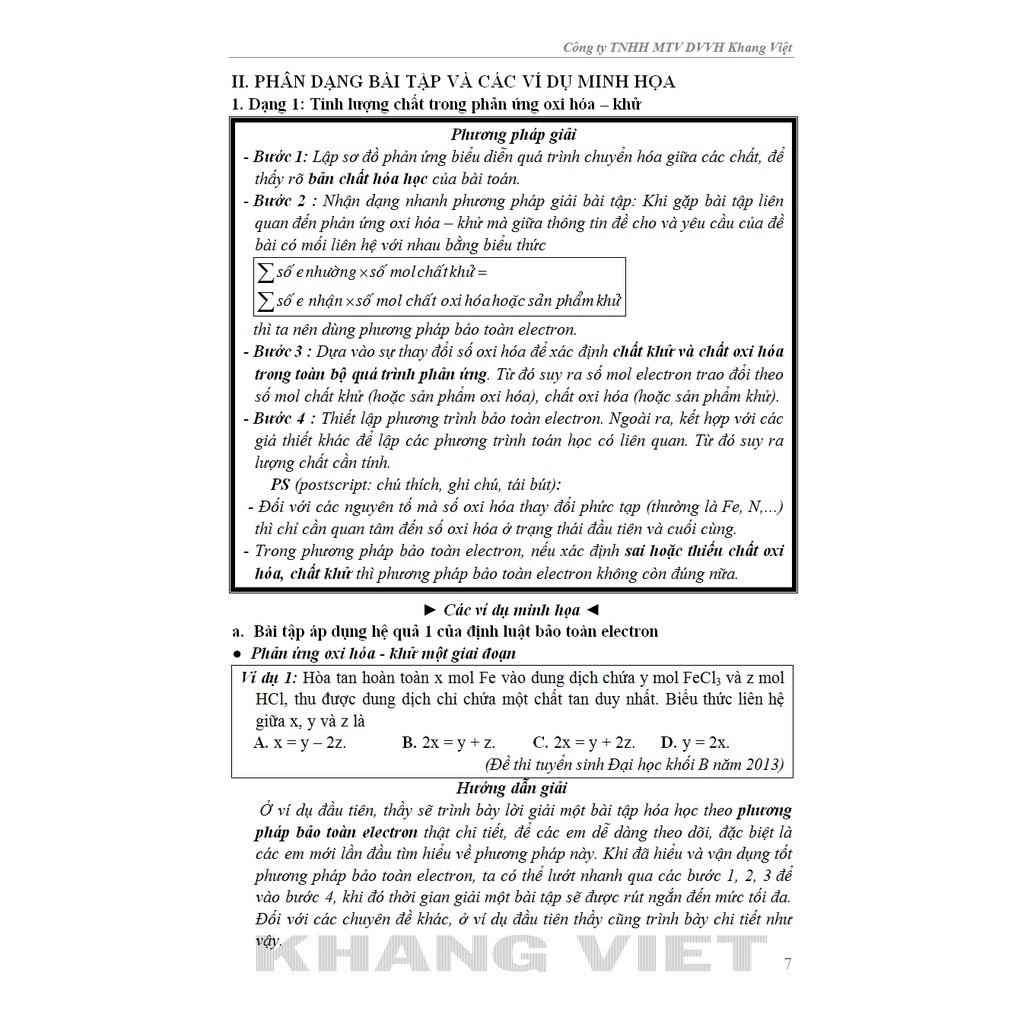 Công ty TNHH MTV DVVH Khang Việt

II. PHÂN DẠNG BÀI TẬP VÀ CÁC VÍ DỤ MINH HỌA

1. Dạng 1: Tính lượng chất trong phản ứng oxi hóa – khử

Phương pháp giải

- Bước 1: Lập sơ đồ phản ứng biểu diễn quá trình chuyển hóa giữa các chất, để thấy rõ bản chất hóa học của bài toán.

- Bước 2 : Nhận dạng nhanh phương pháp giải bài tập: Khi gặp bài tập liên quan đến phản ứng oxi hóa – khử mà giữa thông tin đề cho và yêu cầu của đề bài có mối liên hệ với nhau bằng biểu thức

$\sum$ số e nhường × số mol chất khử =

$\sum$ số e nhận × số mol chất oxi hóa hoặc sản phẩm khử

thì ta nên dùng phương pháp bảo toàn electron.

- Bước 3 : Dựa vào sự thay đổi số oxi hóa để xác định chất khử và chất oxi hóa trong toàn bộ quá trình phản ứng. Từ đó suy ra số mol electron trao đổi theo số mol chất khử (hoặc sản phẩm oxi hóa), chất oxi hóa (hoặc sản phẩm khử).

- Bước 4 : Thiết lập phương trình bảo toàn electron. Ngoài ra, kết hợp với các giả thiết khác để lập các phương trình toán học có liên quan. Từ đó suy ra lượng chất cần tính.

PS (postscript: chú thích, ghi chú, tái bút):

- Đối với các nguyên tố mà số oxi hóa thay đổi phức tạp (thường là Fe, N,...) thì chỉ cần quan tâm đến số oxi hóa ở trạng thái đầu tiên và cuối cùng.

- Trong phương pháp bảo toàn electron, nếu xác định sai hoặc thiếu chất oxi hóa, chất khử thì phương pháp bảo toàn electron không còn đúng nữa.

► Các ví dụ minh họa ◄

a. Bài tập áp dụng hệ quả 1 của định luật bảo toàn electron

• Phản ứng oxi hóa - khử một giai đoạn

Ví dụ 1: Hòa tan hoàn toàn x mol Fe vào dung dịch chứa y mol $FeCl_3$ và z mol HCl, thu được dung dịch chỉ chứa một chất tan duy nhất. Biểu thức liên hệ giữa x, y và z là

A. x = y – 2z. B. 2x = y + z. C. 2x = y + 2z. D. y = 2x.

(Đề thi tuyển sinh Đại học khối B năm 2013)

Hướng dẫn giải

Ở ví dụ đầu tiên, thầy sẽ trình bày lời giải một bài tập hóa học theo phương pháp bảo toàn electron thật chi tiết, để các em dễ dàng theo dõi, đặc biệt là các em mới lần đầu tìm hiểu về phương pháp này. Khi đã hiểu và vận dụng tốt phương pháp bảo toàn electron, ta có thể lướt nhanh qua các bước 1, 2, 3 để vào bước 4, khi đó thời gian giải một bài tập sẽ được rút ngắn đến mức tối đa. Đối với các chuyên đề khác, ở ví dụ đầu tiên thầy cũng trình bày chi tiết như vậy.

7

KHANG VIET